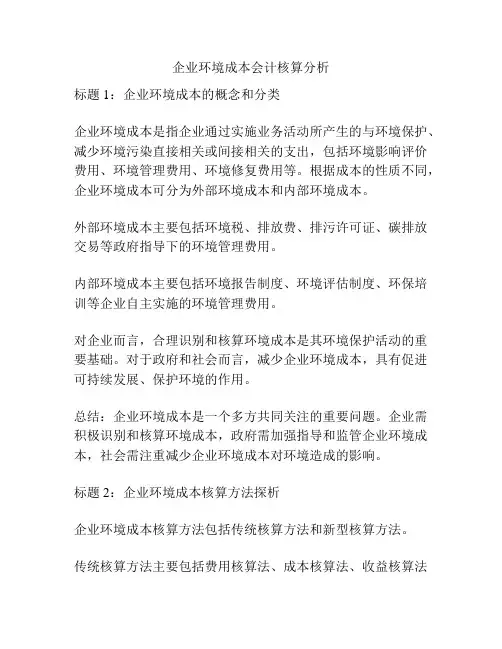 企业环境成本会计核算分析

标题 1：企业环境成本的概念和分类

企业环境成本是指企业通过实施业务活动所产生的与环境保护、减少环境污染直接相关或间接相关的支出，包括环境影响评价费用、环境管理费用、环境修复费用等。根据成本的性质不同，企业环境成本可分为外部环境成本和内部环境成本。

外部环境成本主要包括环境税、排放费、排污许可证、碳排放交易等政府指导下的环境管理费用。

内部环境成本主要包括环境报告制度、环境评估制度、环保培训等企业自主实施的环境管理费用。

对企业而言，合理识别和核算环境成本是其环境保护活动的重要基础。对于政府和社会而言，减少企业环境成本，具有促进可持续发展、保护环境的作用。

总结：企业环境成本是一个多方共同关注的重要问题。企业需积极识别和核算环境成本，政府需加强指导和监管企业环境成本，社会需注重减少企业环境成本对环境造成的影响。

标题 2：企业环境成本核算方法探析

企业环境成本核算方法包括传统核算方法和新型核算方法。

传统核算方法主要包括费用核算法、成本核算法、收益核算法